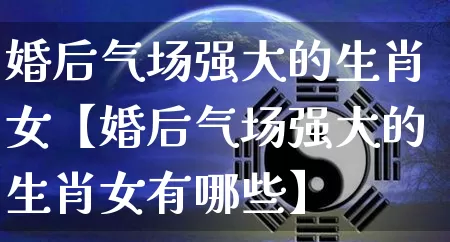 婚后气场强大的生肖女【婚后气场强大的生肖女有哪些】